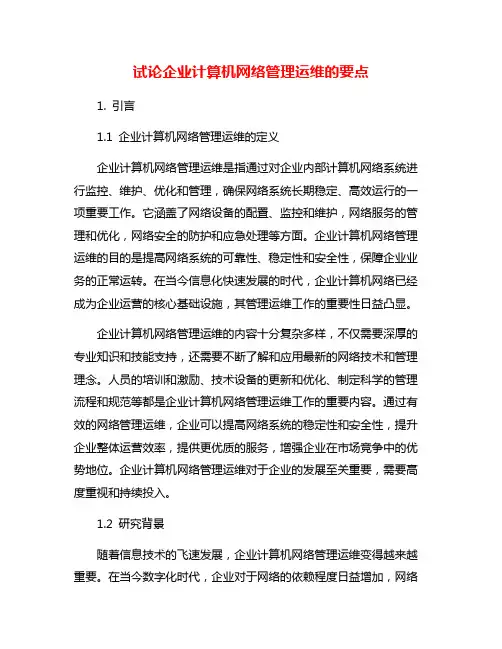 试论企业计算机网络管理运维的要点

1. 引言

1.1 企业计算机网络管理运维的定义

企业计算机网络管理运维是指通过对企业内部计算机网络系统进行监控、维护、优化和管理，确保网络系统长期稳定、高效运行的一项重要工作。它涵盖了网络设备的配置、监控和维护，网络服务的管理和优化，网络安全的防护和应急处理等方面。企业计算机网络管理运维的目的是提高网络系统的可靠性、稳定性和安全性，保障企业业务的正常运转。在当今信息化快速发展的时代，企业计算机网络已经成为企业运营的核心基础设施，其管理运维工作的重要性日益凸显。

企业计算机网络管理运维的内容十分复杂多样，不仅需要深厚的专业知识和技能支持，还需要不断了解和应用最新的网络技术和管理理念。人员的培训和激励、技术设备的更新和优化、制定科学的管理流程和规范等都是企业计算机网络管理运维工作的重要内容。通过有效的网络管理运维，企业可以提高网络系统的稳定性和安全性，提升企业整体运营效率，提供更优质的服务，增强企业在市场竞争中的优势地位。企业计算机网络管理运维对于企业的发展至关重要，需要高度重视和持续投入。

1.2 研究背景

随着信息技术的飞速发展，企业计算机网络管理运维变得越来越重要。在当今数字化时代，企业对于网络的依赖程度日益增加，网络